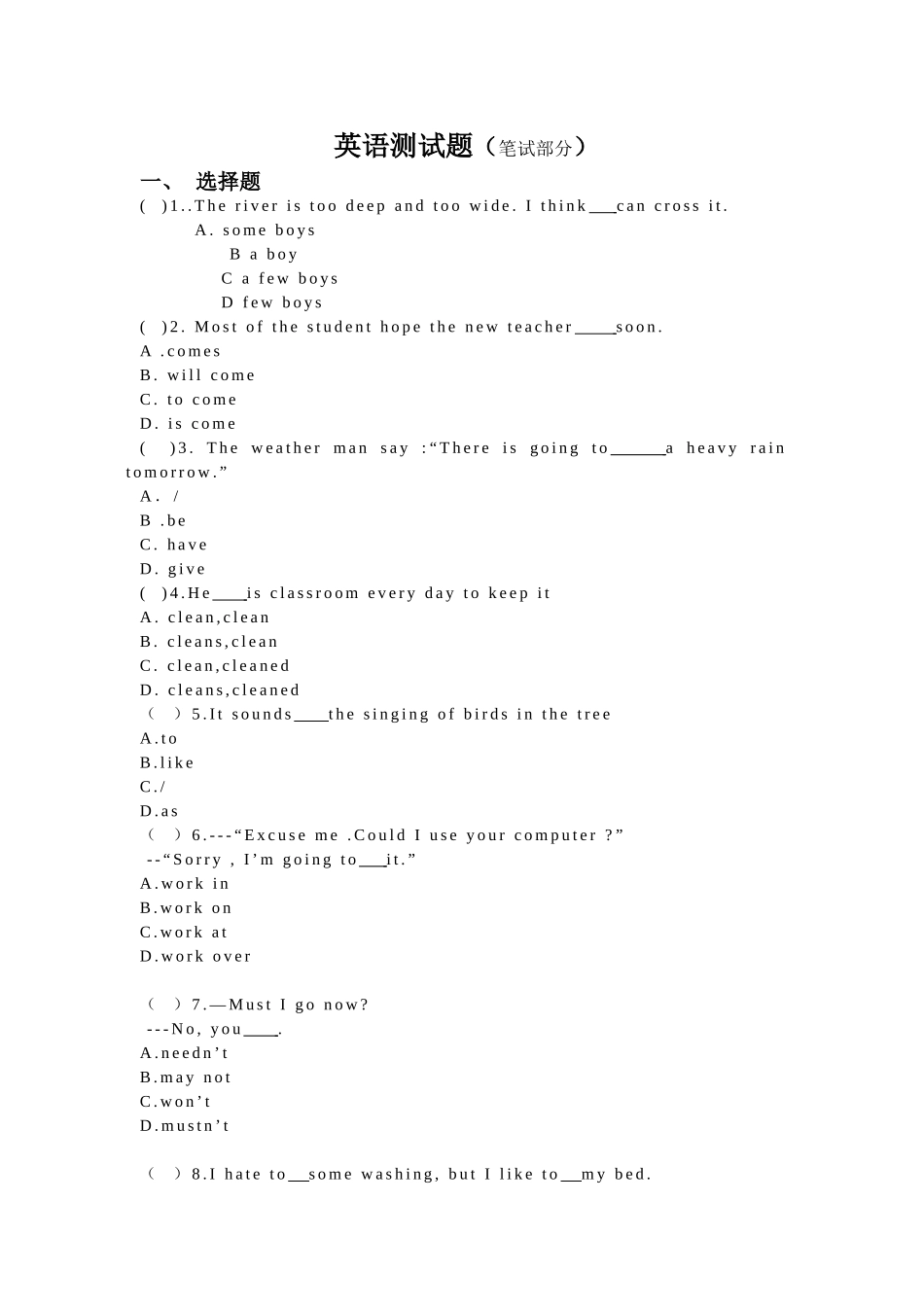 英语测试题（笔试部分）

一、 选择题

( )1..The river is too deep and too wide. I think___can cross it.

A. some boys

B a boy

C a few boys

D few boys

( )2. Most of the student hope the new teacher_____soon.

A .comes

B. will come

C. to come

D. is come

( )3. The weather man say :“There is going to______a heavy rain tomorrow.”

A. /

B .be

C. have

D. give

( )4.He____is classroom every day to keep it

A. clean,clean

B. cleans,clean

C. clean,cleaned

D. cleans,cleaned

（ ）5.It sounds____the singing of birds in the tree

A.to

B.like

C./

D.as

（ ）6.---“Excuse me .Could I use your computer ?”

--“Sorry , I’m going to___it.”

A.work in

B.work on

C.work at

D.work over

（ ）7.—Must I go now?

---No, you____.

A.needn’t

B.may not

C.won’t

D.mustn’t

（ ）8.I hate to__some washing, but I like to__my bed.